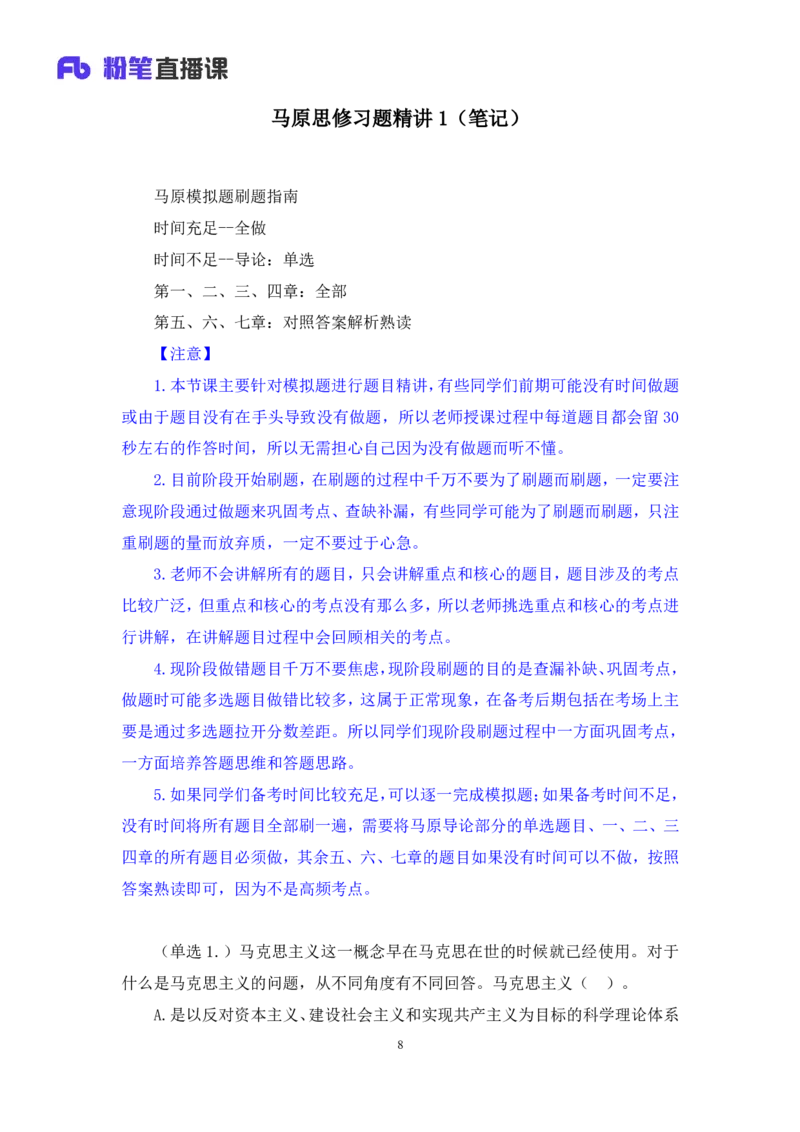 Fb 粉笔直播课

马原思修习题精讲 1（笔记）

马原模拟题刷题指南

时间充足--全做

时间不足--导论：单选

第一、二、三、四章：全部

第五、六、七章：对照答案解析熟读

【注意】

1.本节课主要针对模拟题进行题目精讲，有些同学们前期可能没有时间做题或由于题目没有在手头导致没有做题，所以老师授课过程中每道题目都会留 30 秒左右的作答时间，所以无需担心自己因为没有做题而听不懂。

2.目前阶段开始刷题，在刷题的过程中千万不要为了刷题而刷题，一定要注意现阶段通过做题来巩固考点、查缺补漏，有些同学可能为了刷题而刷题，只注重刷题的量而放弃质，一定不要过于心急。

3.老师不会讲解所有的题目，只会讲解重点和核心的题目，题目涉及的考点比较广泛，但重点和核心的考点没有那么多，所以老师挑选重点和核心的考点进行讲解，在讲解题目过程中会回顾相关的考点。

4.现阶段做错题目千万不要焦虑，现阶段刷题的目的是查漏补缺、巩固考点，做题时可能多选题目做错比较多，这属于正常现象，在备考后期包括在考场上主要是通过多选题拉开分数差距。所以同学们现阶段刷题过程中一方面巩固考点，一方面培养答题思维和答题思路。

5.如果同学们备考时间比较充足，可以逐一完成模拟题；如果备考时间不足，没有时间将所有题目全部刷一遍，需要将马原导论部分的单选题目、一、二、三四章的所有题目必须做，其余五、六、七章的题目如果没有时间可以不做，按照答案熟读即可，因为不是高频考点。

（单选 1.）马克思主义这一概念早在马克思在世的时候就已经使用。对于什么是马克思主义的问题，从不同角度有不同回答。马克思主义（ ）。

A.是以反对资本主义、建设社会主义和实现共产主义为目标的科学理论体系

8